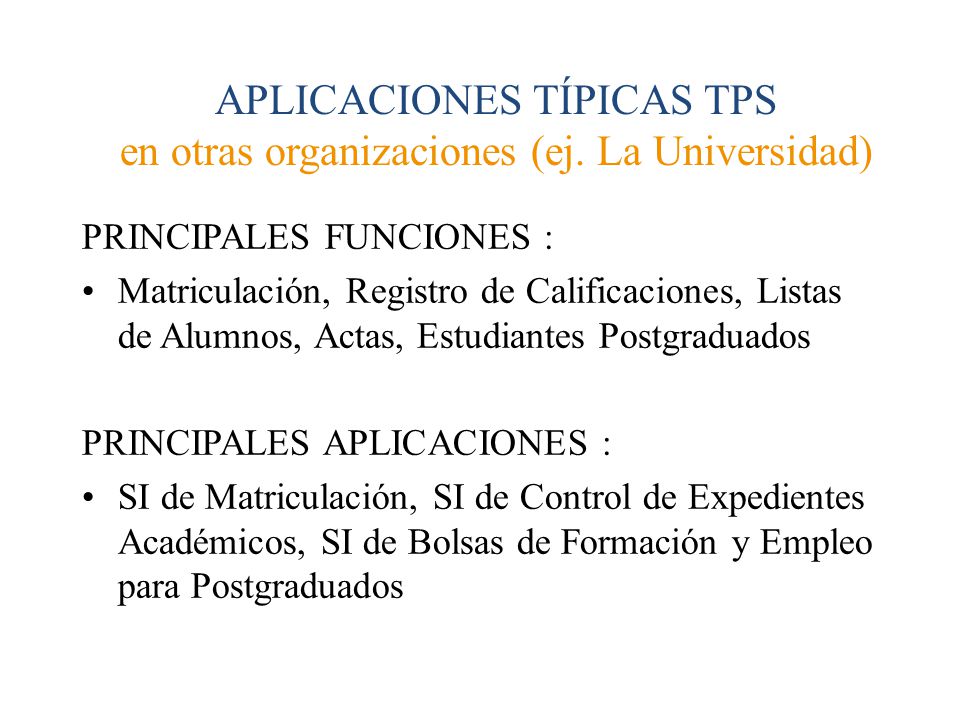 APLICACIONES TÍPICAS TPS
en otras organizaciones (ej. La Universidad)

PRINCIPALES FUNCIONES :

• Matriculación, Registro de Calificaciones, Listas de Alumnos, Actas, Estudiantes Postgraduados

PRINCIPALES APLICACIONES :

• SI de Matriculación, SI de Control de Expedientes Académicos, SI de Bolsas de Formación y Empleo para Postgraduados